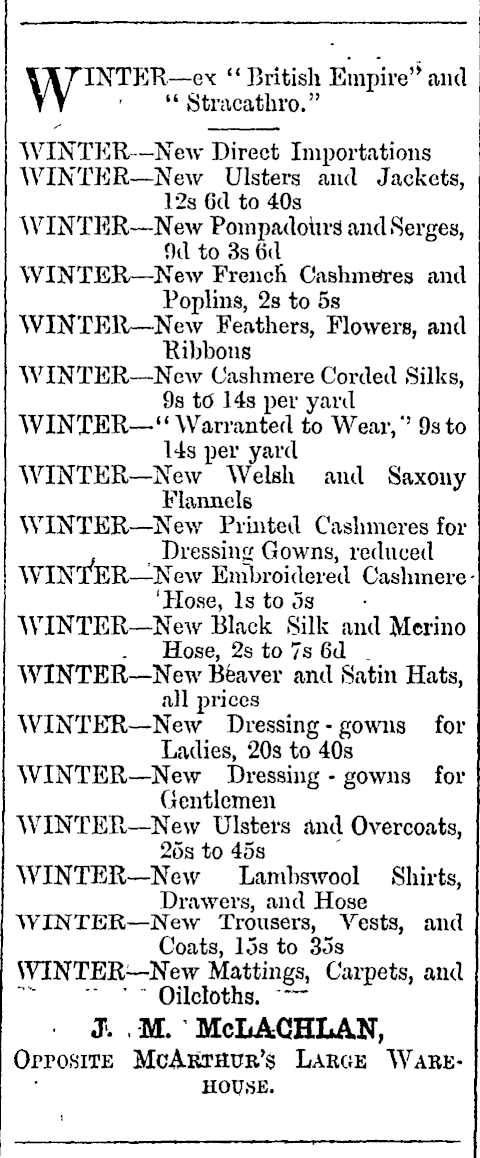 WINTER—ex "British Empire" and "Stracathro."

WINTER—New Direct Importations
WINTER—New Ulsters and Jackets, 12s 6d to 40s
WINTER—New Pompadours and Serges, 9d to 3s 6d
WINTER—New French Cashmeres and Poplins, 2s to 5s
WINTER—New Feathers, Flowers, and Ribbons
WINTER—New Cashmere Corded Silks, 9s to 14s per yard
WINTER—"Warranted to Wear," 9s to 14s per yard
WINTER—New Welsh and Saxony Flannels
WINTER—New Printed Cashmeres for Dressing Gowns, reduced
WINTER—New Embroidered Cashmere Hose, 1s to 5s
WINTER—New Black Silk and Merino Hose, 2s to 7s 6d
WINTER—New Beaver and Satin Hats, all prices
WINTER—New Dressing-gowns for Ladies, 20s to 40s
WINTER—New Dressing-gowns for Gentlemen
WINTER—New Ulsters and Overcoats, 25s to 45s
WINTER—New Lambswool Shirts, Drawers, and Hose
WINTER—New Trousers, Vests, and Coats, 15s to 35s
WINTER—New Mattings, Carpets, and Oilcloths.

J. M. McLACHLAN,
Opposite McArthur's Large Warehouse.